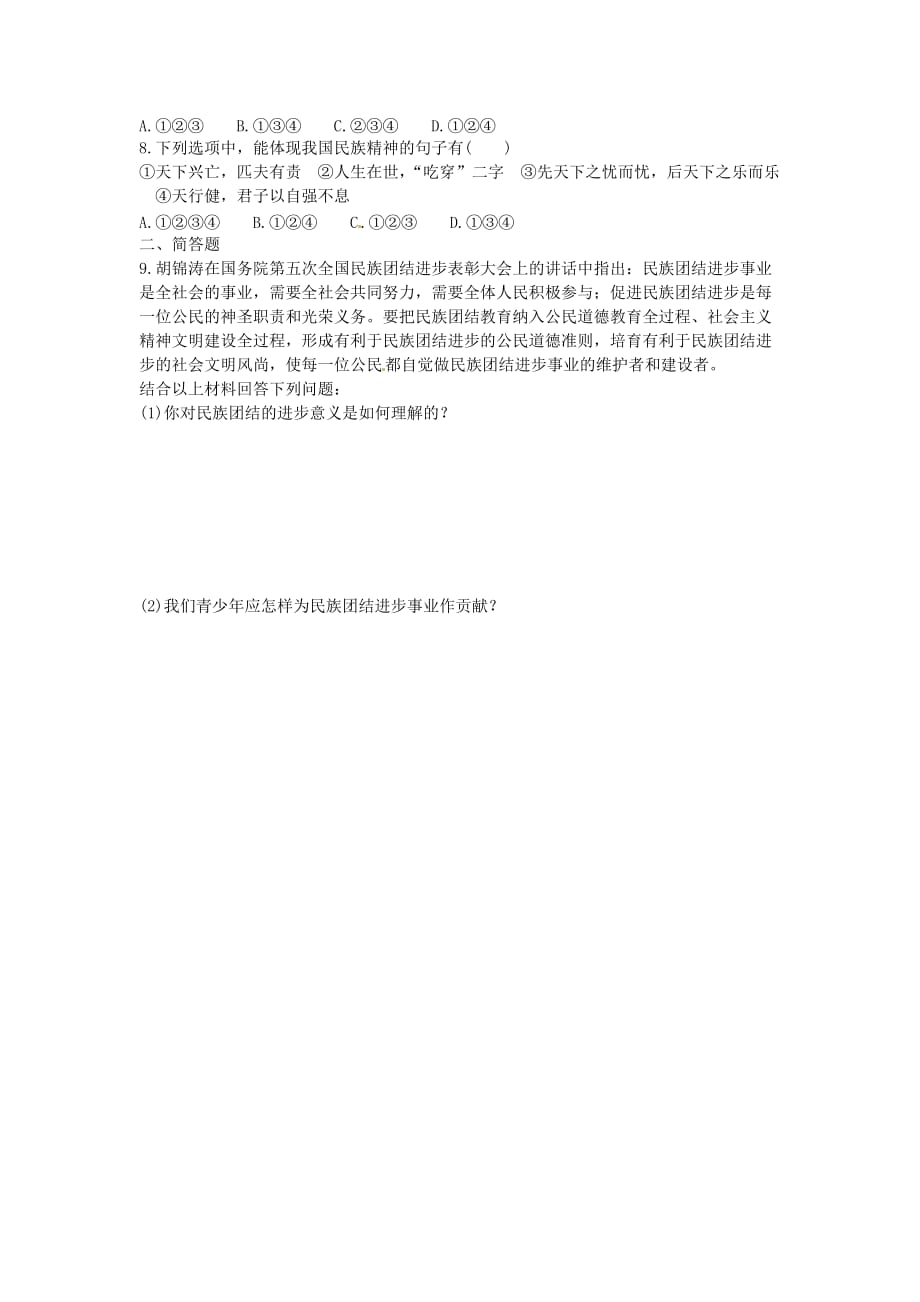 A.①②③　　B.①③④　　C.②③④　　D.①②④

8.下列选项中，能体现我国民族精神的句子有(　　)

①天下兴亡，匹夫有责　②人生在世，“吃穿”二字　③先天下之忧而忧，后天下之乐而乐　④天行健，君子以自强不息

A.①②③④　　B.①②④　　C.①②③　　D.①③④

二、简答题

9.胡锦涛在国务院第五次全国民族团结进步表彰大会上的讲话中指出：民族团结进步事业是全社会的事业，需要全社会共同努力，需要全体人民积极参与；促进民族团结进步是每一位公民的神圣职责和光荣义务。要把民族团结教育纳入公民道德教育全过程、社会主义精神文明建设全过程，形成有利于民族团结进步的公民道德准则，培育有利于民族团结进步的社会文明风尚，使每一位公民都自觉做民族团结进步事业的维护者和建设者。

结合以上材料回答下列问题：

(1)你对民族团结的进步意义是如何理解的？

(2)我们青少年应怎样为民族团结进步事业作贡献？